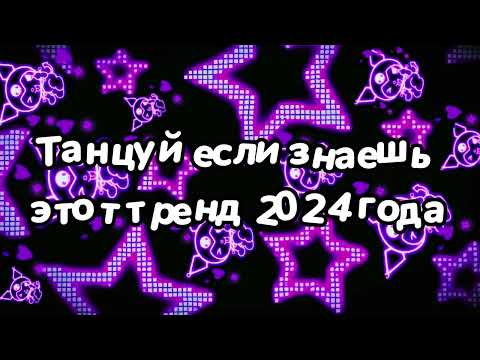 Танцуй если знаешь этот тренд 2024 года